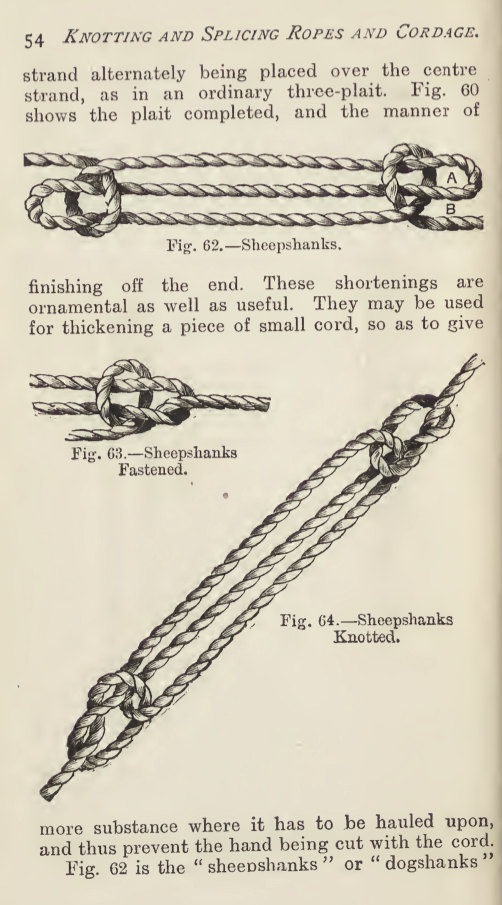 54 KNOTTING AND SPLICING ROPES AND CORDAGE.

strand alternately being placed over the centre strand, as in an ordinary three-plait. Fig. 60 shows the plait completed, and the manner of

A

B

Fig. 62.—Sheepshanks.

finishing off the end. These shortenings are ornamental as well as useful. They may be used for thickening a piece of small cord, so as to give

Fig. 63.—Sheepshanks Fastened.

Fig. 64.—Sheepshanks Knotted.

more substance where it has to be hauled upon, and thus prevent the hand being cut with the cord. Fig. 62 is the "sheepshanks" or "dogshanks"